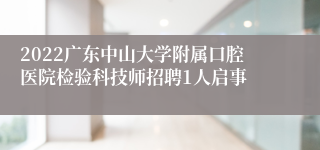 2022广东中山大学附属口腔医院检验科技师招聘1人启事